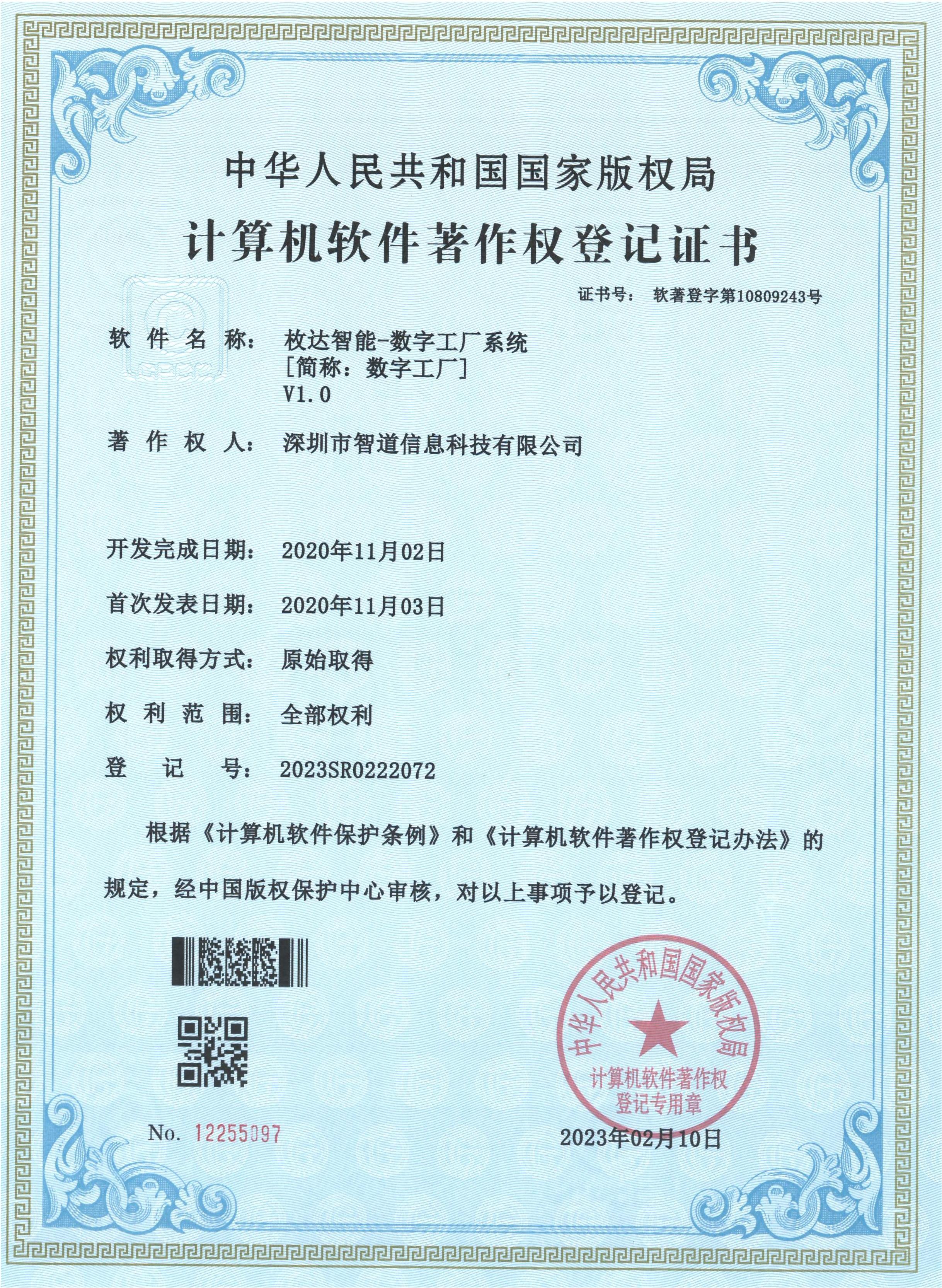 中华人民共和国国家版权局

计算机软件著作权登记证书

证书号： 软著登字第10809243号

软 件 名 称： 枚达智能-数字工厂系统
[简称：数字工厂]
V1.0

著 作 权 人： 深圳市智道信息科技有限公司

开发完成日期： 2020年11月02日

首次发表日期： 2020年11月03日

权利取得方式： 原始取得

权 利 范 围： 全部权利

登 记 号： 2023SR0222072

根据《计算机软件保护条例》和《计算机软件著作权登记办法》的规定，经中国版权保护中心审核，对以上事项予以登记。

中华人民共和国国家版权局
计算机软件著作权
登记专用章

No. 12255097

2023年02月10日